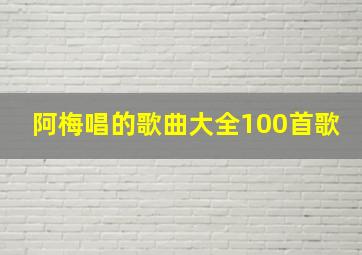 阿梅唱的歌曲大全100首歌